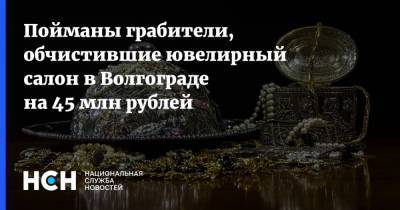 Пойманы грабители, обчистившие ювелирный салон в Волгограде на 45 млн рублей

НСН НАЦИОНАЛЬНАЯ СЛУЖБА НОВОСТЕЙ